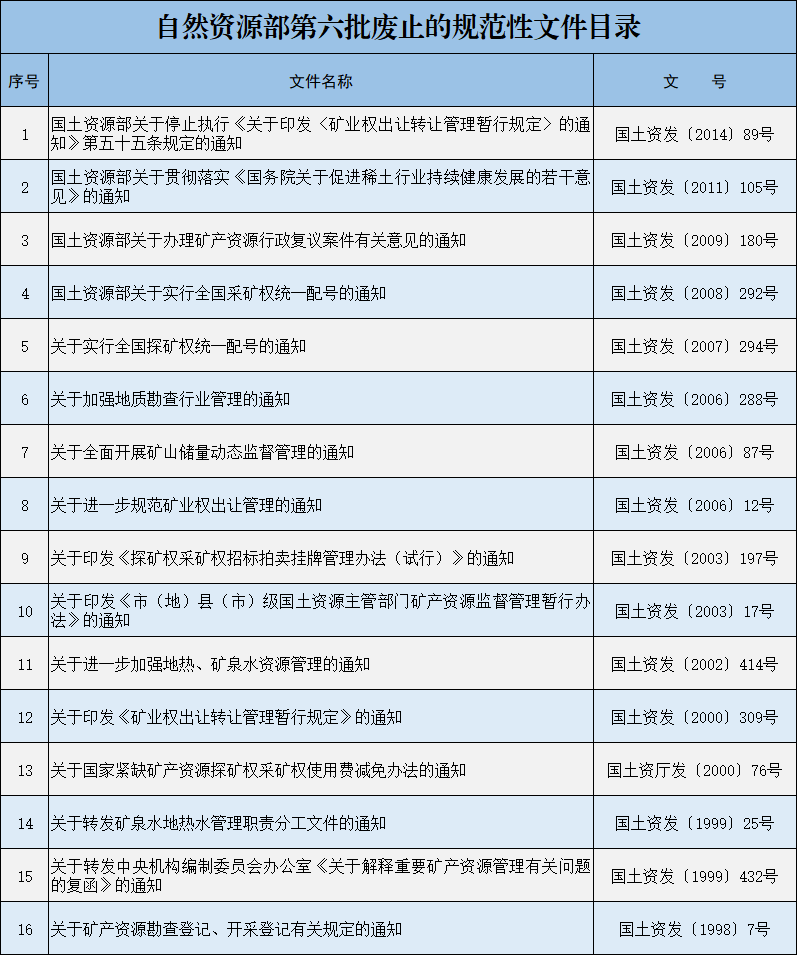 自然资源部第六批废止的规范性文件目录

| 序号 | 文件名称 | 文　号 |
|---|---|---|
| 1 | 国土资源部关于停止执行《关于印发〈矿业权出让转让管理暂行规定〉的通知》第五十五条规定的通知 | 国土资发〔2014〕89号 |
| 2 | 国土资源部关于贯彻落实《国务院关于促进稀土行业持续健康发展的若干意见》的通知 | 国土资发〔2011〕105号 |
| 3 | 国土资源部关于办理矿产资源行政复议案件有关意见的通知 | 国土资发〔2009〕180号 |
| 4 | 国土资源部关于实行全国采矿权统一配号的通知 | 国土资发〔2008〕292号 |
| 5 | 关于实行全国探矿权统一配号的通知 | 国土资发〔2007〕294号 |
| 6 | 关于加强地质勘查行业管理的通知 | 国土资发〔2006〕288号 |
| 7 | 关于全面开展矿山储量动态监督管理的通知 | 国土资发〔2006〕87号 |
| 8 | 关于进一步规范矿业权出让管理的通知 | 国土资发〔2006〕12号 |
| 9 | 关于印发《探矿权采矿权招标拍卖挂牌管理办法（试行）》的通知 | 国土资发〔2003〕197号 |
| 10 | 关于印发《市（地）县（市）级国土资源主管部门矿产资源监督管理暂行办法》的通知 | 国土资发〔2003〕17号 |
| 11 | 关于进一步加强地热、矿泉水资源管理的通知 | 国土资发〔2002〕414号 |
| 12 | 关于印发《矿业权出让转让管理暂行规定》的通知 | 国土资发〔2000〕309号 |
| 13 | 关于国家紧缺矿产资源探矿权采矿权使用费减免办法的通知 | 国土资厅发〔2000〕76号 |
| 14 | 关于转发矿泉水地热水管理职责分工文件的通知 | 国土资发〔1999〕25号 |
| 15 | 关于转发中央机构编制委员会办公室《关于解释重要矿产资源管理有关问题的复函》的通知 | 国土资发〔1999〕432号 |
| 16 | 关于矿产资源勘查登记、开采登记有关规定的通知 | 国土资发〔1998〕7号 |